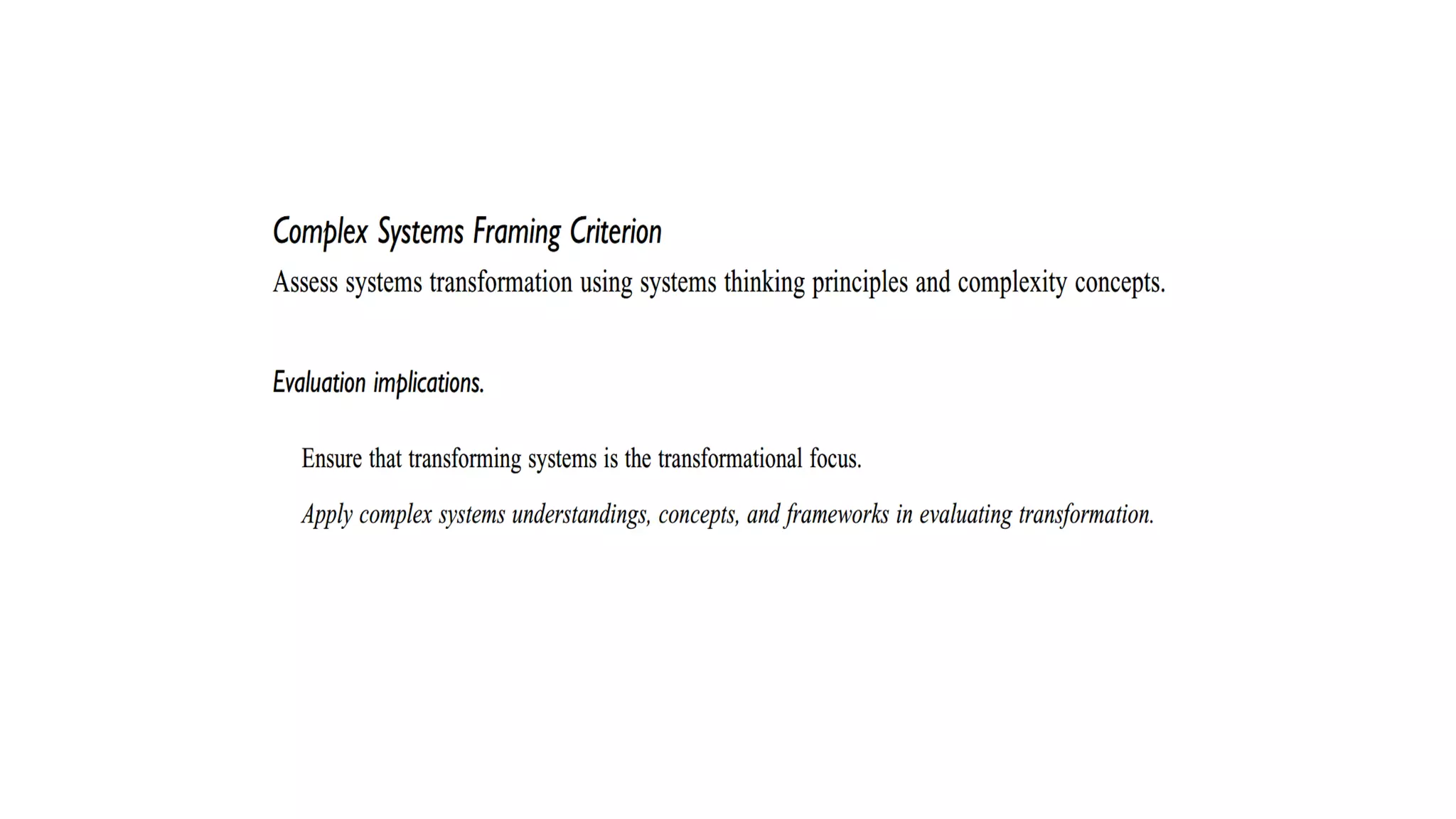 Complex Systems Framing Criterion

Assess systems transformation using systems thinking principles and complexity concepts.

Evaluation implications.

Ensure that transforming systems is the transformational focus.

Apply complex systems understandings, concepts, and frameworks in evaluating transformation.